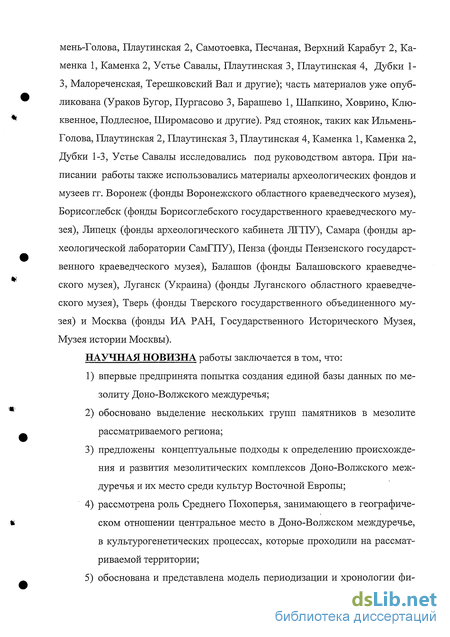 мень-Голова, Плаутинская 2, Самотоевка, Песчаная, Верхний Карабут 2, Каменка 1, Каменка 2, Устье Савалы, Плаутинская 3, Плаутинская 4, Дубки 1-3, Малореченская, Терешковский Вал и другие); часть материалов уже опубликована (Ураков Бугор, Пургасово 3, Барашево 1, Шапкино, Ховрино, Клюквенное, Подлесное, Широмасово и другие). Ряд стоянок, таких как Ильмень-Голова, Плаутинская 2, Плаутинская 3, Плаутинская 4, Каменка 1, Каменка 2, Дубки 1-3, Устье Савалы исследовались под руководством автора. При написании работы также использовались материалы археологических фондов и музеев гг. Воронеж (фонды Воронежского областного краеведческого музея), Борисоглебск (фонды Борисоглебского государственного краеведческого музея), Липецк (фонды археологического кабинета ЛГПУ), Самара (фонды археологической лаборатории СамГПУ), Пенза (фонды Пензенского государственного краеведческого музея), Балашов (фонды Балашовского краеведческого музея), Луганск (Украина) (фонды Луганского областного краеведческого музея), Тверь (фонды Тверского государственного объединенного музея) и Москва (фонды ИА РАН, Государственного Исторического Музея, Музея истории Москвы).

НАУЧНАЯ НОВИЗНА работы заключается в том, что:

1) впервые предпринята попытка создания единой базы данных по мезолиту Доно-Волжского междуречья;

2) обосновано выделение нескольких групп памятников в мезолите рассматриваемого региона;

3) предложены концептуальные подходы к определению происхождения и развития мезолитических комплексов Доно-Волжского междуречья и их место среди культур Восточной Европы;

4) рассмотрена роль Среднего Похоперья, занимающего в географическом отношении центральное место в Доно-Волжском междуречье, в культурогенетических процессах, которые проходили на рассматриваемой территории;

5) обоснована и представлена модель периодизации и хронологии фи-

dsLib.net
библиотека диссертаций